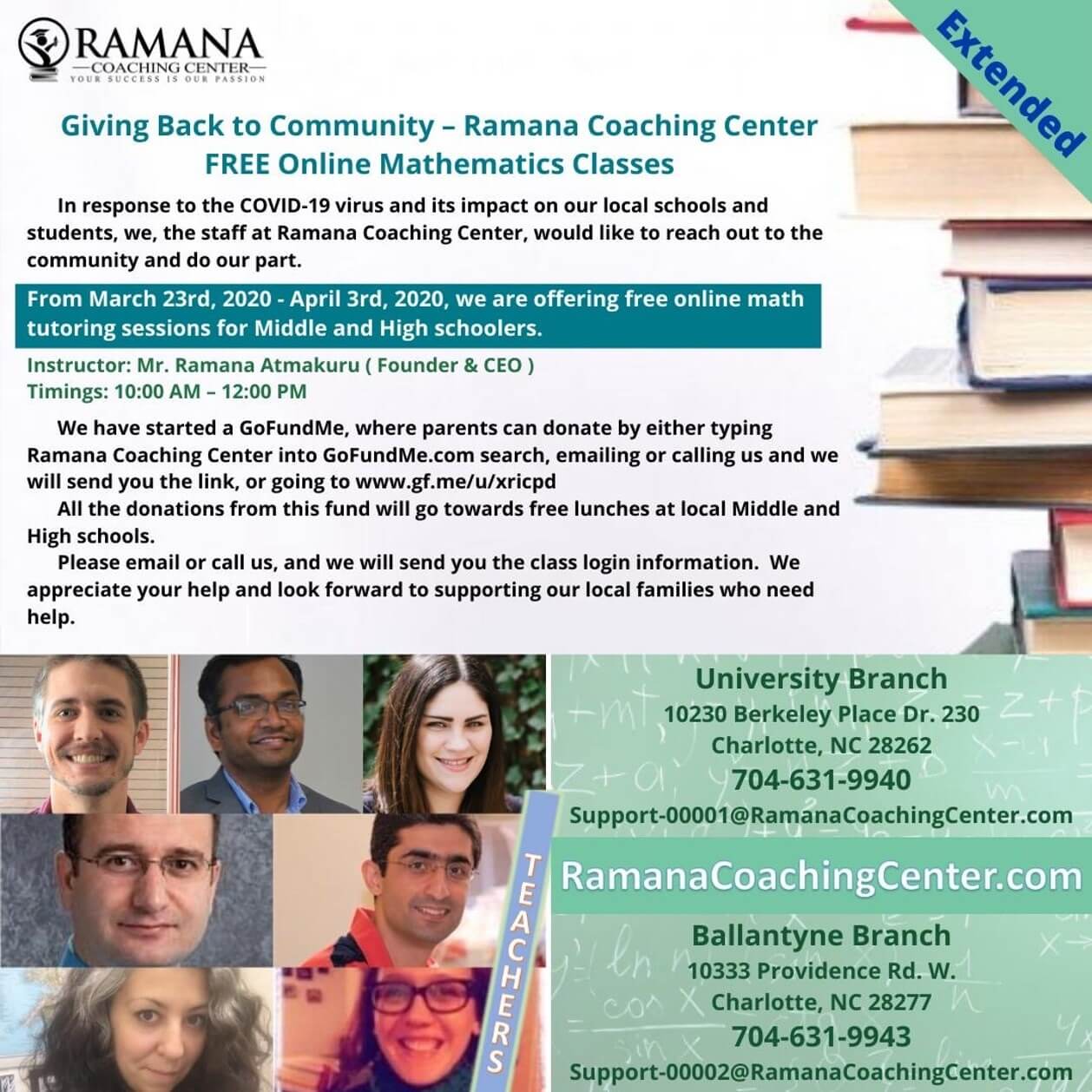 RAMANA
COACHING CENTER
YOUR SUCCESS IS OUR PASSION

Extended

Giving Back to Community – Ramana Coaching Center
FREE Online Mathematics Classes

In response to the COVID-19 virus and its impact on our local schools and students, we, the staff at Ramana Coaching Center, would like to reach out to the community and do our part.

From March 23rd, 2020 - April 3rd, 2020, we are offering free online math tutoring sessions for Middle and High schoolers.

Instructor: Mr. Ramana Atmakuru ( Founder & CEO )
Timings: 10:00 AM – 12:00 PM

We have started a GoFundMe, where parents can donate by either typing Ramana Coaching Center into GoFundMe.com search, emailing or calling us and we will send you the link, or going to www.gf.me/u/xricpd

All the donations from this fund will go towards free lunches at local Middle and High schools.

Please email or call us, and we will send you the class login information. We appreciate your help and look forward to supporting our local families who need help.

TEACHERS

University Branch
10230 Berkeley Place Dr. 230
Charlotte, NC 28262
704-631-9940
Support-00001@RamanaCoachingCenter.com

RamanaCoachingCenter.com

Ballantyne Branch
10333 Providence Rd. W.
Charlotte, NC 28277
704-631-9943
Support-00002@RamanaCoachingCenter.com